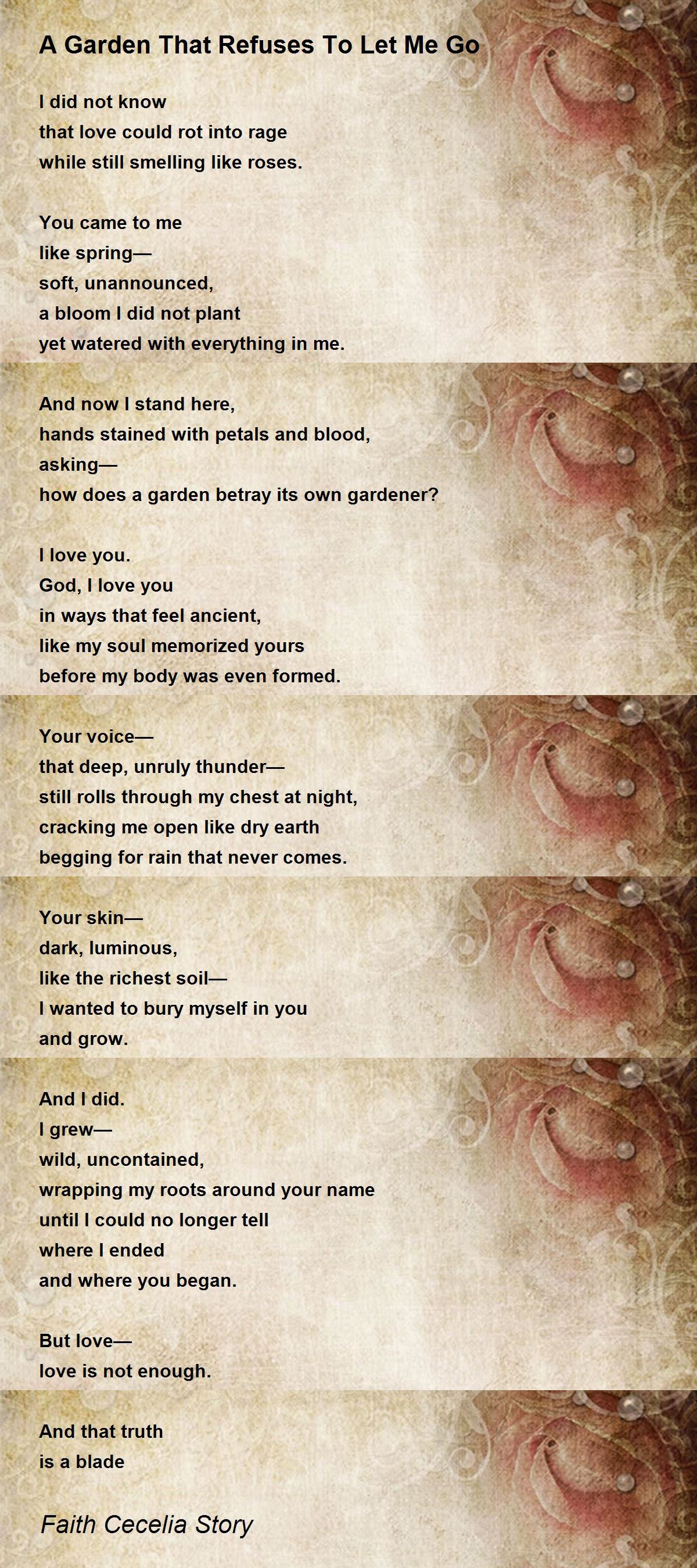 A Garden That Refuses To Let Me Go

I did not know
that love could rot into rage
while still smelling like roses.

You came to me
like spring—
soft, unannounced,
a bloom I did not plant
yet watered with everything in me.

And now I stand here,
hands stained with petals and blood,
asking—
how does a garden betray its own gardener?

I love you.
God, I love you
in ways that feel ancient,
like my soul memorized yours
before my body was even formed.

Your voice—
that deep, unruly thunder—
still rolls through my chest at night,
cracking me open like dry earth
begging for rain that never comes.

Your skin—
dark, luminous,
like the richest soil—
I wanted to bury myself in you
and grow.

And I did.
I grew—
wild, uncontained,
wrapping my roots around your name
until I could no longer tell
where I ended
and where you began.

But love—
love is not enough.

And that truth
is a blade

Faith Cecelia Story